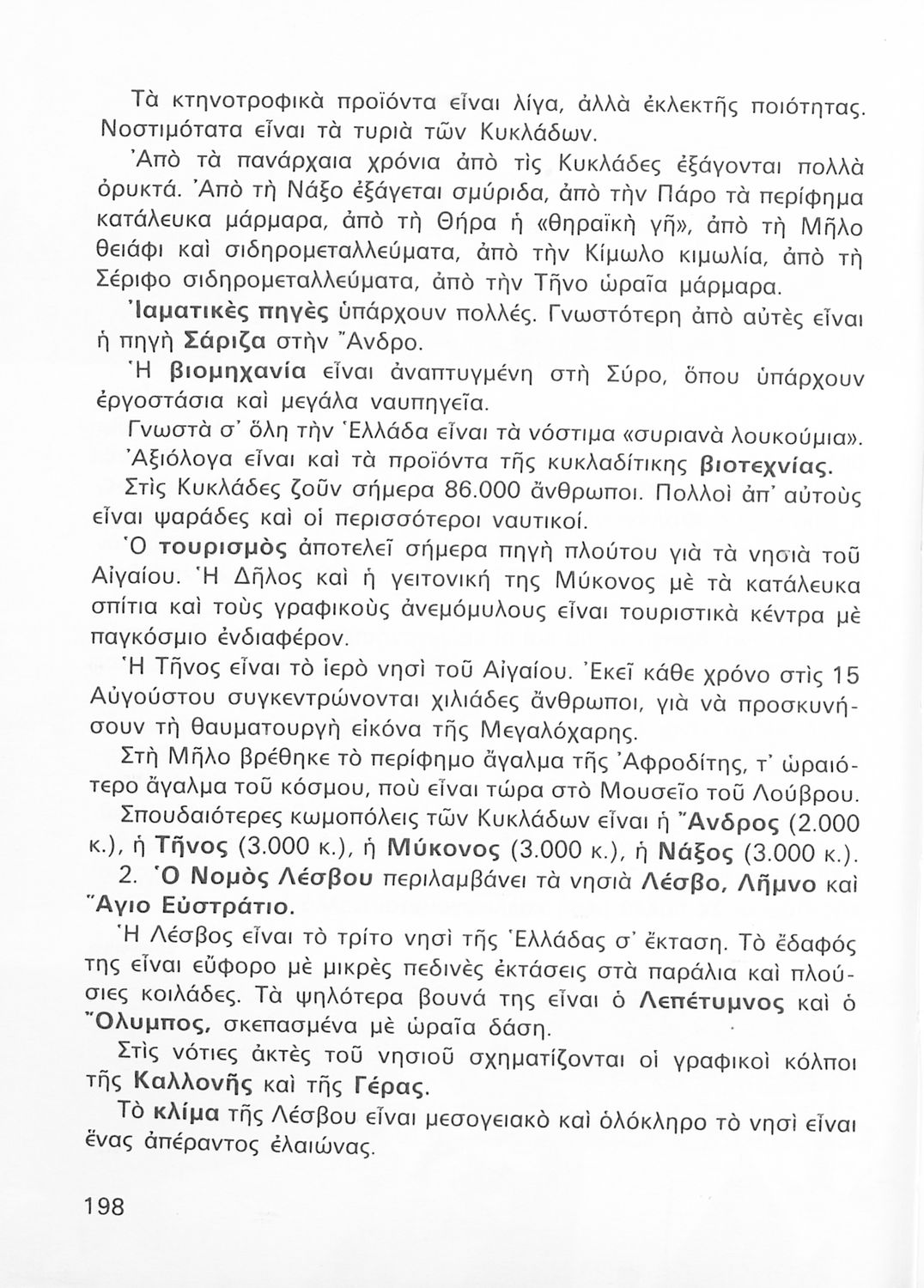 Τὰ κτηνοτροφικὰ προϊόντα εἶναι λίγα, ἀλλὰ ἐκλεκτῆς ποιότητας. Νοστιμότατα εἶναι τὰ τυριὰ τῶν Κυκλάδων.

Ἀπὸ τὰ πανάρχαια χρόνια ἀπὸ τὶς Κυκλάδες ἐξάγονται πολλὰ ὀρυκτά. Ἀπὸ τὴ Νάξο ἐξάγεται σμύριδα, ἀπὸ τὴν Πάρο τὰ περίφημα κατάλευκα μάρμαρα, ἀπὸ τὴ Θήρα ἡ «θηραϊκὴ γῆ», ἀπὸ τὴ Μῆλο θειάφι καὶ σιδηρομεταλλεύματα, ἀπὸ τὴν Κίμωλο κιμωλία, ἀπὸ τὴ Σέριφο σιδηρομεταλλεύματα, ἀπὸ τὴν Τῆνο ὡραῖα μάρμαρα.

Ἰαματικὲς πηγὲς ὑπάρχουν πολλές. Γνωστότερη ἀπὸ αὐτὲς εἶναι ἡ πηγὴ Σάριζα στὴν Ἄνδρο.

Ἡ βιομηχανία εἶναι ἀναπτυγμένη στὴ Σύρο, ὅπου ὑπάρχουν ἐργοστάσια καὶ μεγάλα ναυπηγεῖα.

Γνωστὰ σ' ὅλη τὴν Ἑλλάδα εἶναι τὰ νόστιμα «συριανὰ λουκούμια».

Ἀξιόλογα εἶναι καὶ τὰ προϊόντα τῆς κυκλαδίτικης βιοτεχνίας.

Στὶς Κυκλάδες ζοῦν σήμερα 86.000 ἄνθρωποι. Πολλοὶ ἀπ' αὐτοὺς εἶναι ψαράδες καὶ οἱ περισσότεροι ναυτικοί.

Ὁ τουρισμὸς ἀποτελεῖ σήμερα πηγὴ πλούτου γιὰ τὰ νησιὰ τοῦ Αἰγαίου. Ἡ Δῆλος καὶ ἡ γειτονική της Μύκονος μὲ τὰ κατάλευκα σπίτια καὶ τοὺς γραφικοὺς ἀνεμόμυλους εἶναι τουριστικὰ κέντρα μὲ παγκόσμιο ἐνδιαφέρον.

Ἡ Τῆνος εἶναι τὸ ἱερὸ νησὶ τοῦ Αἰγαίου. Ἐκεῖ κάθε χρόνο στὶς 15 Αὐγούστου συγκεντρώνονται χιλιάδες ἄνθρωποι, γιὰ νὰ προσκυνήσουν τὴ θαυματουργὴ εἰκόνα τῆς Μεγαλόχαρης.

Στὴ Μῆλο βρέθηκε τὸ περίφημο ἄγαλμα τῆς Ἀφροδίτης, τ' ὡραιότερο ἄγαλμα τοῦ κόσμου, ποὺ εἶναι τώρα στὸ Μουσεῖο τοῦ Λούβρου.

Σπουδαιότερες κωμοπόλεις τῶν Κυκλάδων εἶναι ἡ Ἄνδρος (2.000 κ.), ἡ Τῆνος (3.000 κ.), ἡ Μύκονος (3.000 κ.), ἡ Νάξος (3.000 κ.).

2. Ὁ Νομὸς Λέσβου περιλαμβάνει τὰ νησιὰ Λέσβο, Λῆμνο καὶ Ἅγιο Εὐστράτιο.

Ἡ Λέσβος εἶναι τὸ τρίτο νησὶ τῆς Ἑλλάδας σ' ἔκταση. Τὸ ἔδαφός της εἶναι εὔφορο μὲ μικρὲς πεδινὲς ἐκτάσεις στὰ παράλια καὶ πλούσιες κοιλάδες. Τὰ ψηλότερα βουνά της εἶναι ὁ Λεπέτυμνος καὶ ὁ Ὄλυμπος, σκεπασμένα μὲ ὡραῖα δάση.

Στὶς νότιες ἀκτὲς τοῦ νησιοῦ σχηματίζονται οἱ γραφικοὶ κόλποι τῆς Καλλονῆς καὶ τῆς Γέρας.

Τὸ κλίμα τῆς Λέσβου εἶναι μεσογειακὸ καὶ ὁλόκληρο τὸ νησὶ εἶναι ἕνας ἀπέραντος ἐλαιώνας.

198